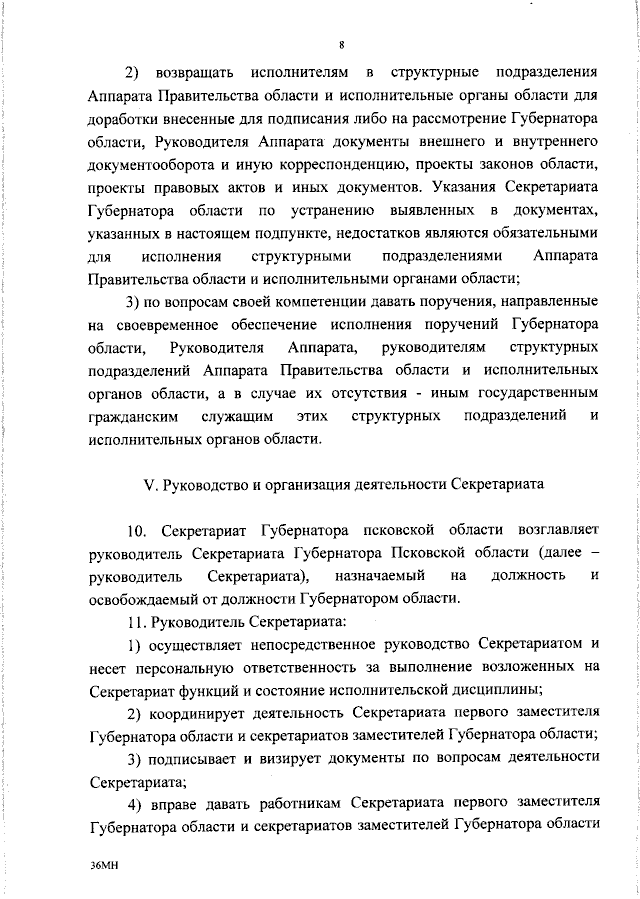 8

2) возвращать исполнителям в структурные подразделения Аппарата Правительства области и исполнительные органы области для доработки внесенные для подписания либо на рассмотрение Губернатора области, Руководителя Аппарата документы внешнего и внутреннего документооборота и иную корреспонденцию, проекты законов области, проекты правовых актов и иных документов. Указания Секретариата Губернатора области по устранению выявленных в документах, указанных в настоящем подпункте, недостатков являются обязательными для исполнения структурными подразделениями Аппарата Правительства области и исполнительными органами области;

3) по вопросам своей компетенции давать поручения, направленные на своевременное обеспечение исполнения поручений Губернатора области, Руководителя Аппарата, руководителям структурных подразделений Аппарата Правительства области и исполнительных органов области, а в случае их отсутствия - иным государственным гражданским служащим этих структурных подразделений и исполнительных органов области.

V. Руководство и организация деятельности Секретариата

10. Секретариат Губернатора псковской области возглавляет руководитель Секретариата Губернатора Псковской области (далее – руководитель Секретариата), назначаемый на должность и освобождаемый от должности Губернатором области.

11. Руководитель Секретариата:

1) осуществляет непосредственное руководство Секретариатом и несет персональную ответственность за выполнение возложенных на Секретариат функций и состояние исполнительской дисциплины;

2) координирует деятельность Секретариата первого заместителя Губернатора области и секретариатов заместителей Губернатора области;

3) подписывает и визирует документы по вопросам деятельности Секретариата;

4) вправе давать работникам Секретариата первого заместителя Губернатора области и секретариатов заместителей Губернатора области

36МН